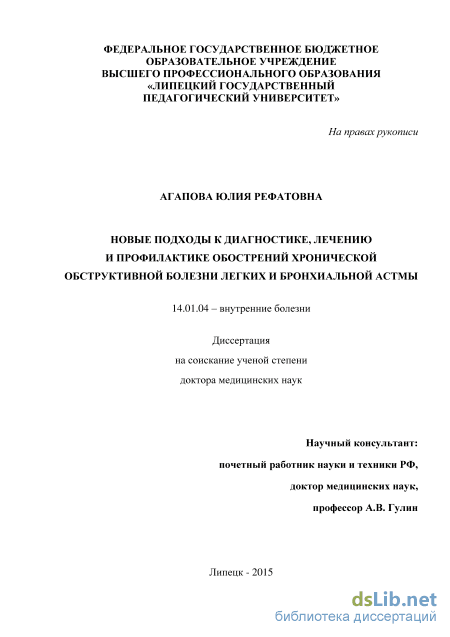 ФЕДЕРАЛЬНОЕ ГОСУДАРСТВЕННОЕ БЮДЖЕТНОЕ ОБРАЗОВАТЕЛЬНОЕ УЧРЕЖДЕНИЕ ВЫСШЕГО ПРОФЕССИОНАЛЬНОГО ОБРАЗОВАНИЯ «ЛИПЕЦКИЙ ГОСУДАРСТВЕННЫЙ ПЕДАГОГИЧЕСКИЙ УНИВЕРСИТЕТ»

На правах рукописи

АГАПОВА ЮЛИЯ РЕФАТОВНА

НОВЫЕ ПОДХОДЫ К ДИАГНОСТИКЕ, ЛЕЧЕНИЮ И ПРОФИЛАКТИКЕ ОБОСТРЕНИЙ ХРОНИЧЕСКОЙ ОБСТРУКТИВНОЙ БОЛЕЗНИ ЛЕГКИХ И БРОНХИАЛЬНОЙ АСТМЫ

14.01.04 – внутренние болезни

Диссертация
на соискание ученой степени
доктора медицинских наук

Научный консультант:
почетный работник науки и техники РФ,
доктор медицинских наук,
профессор А.В. Гулин

Липецк - 2015

dsLib.net
библиотека диссертаций